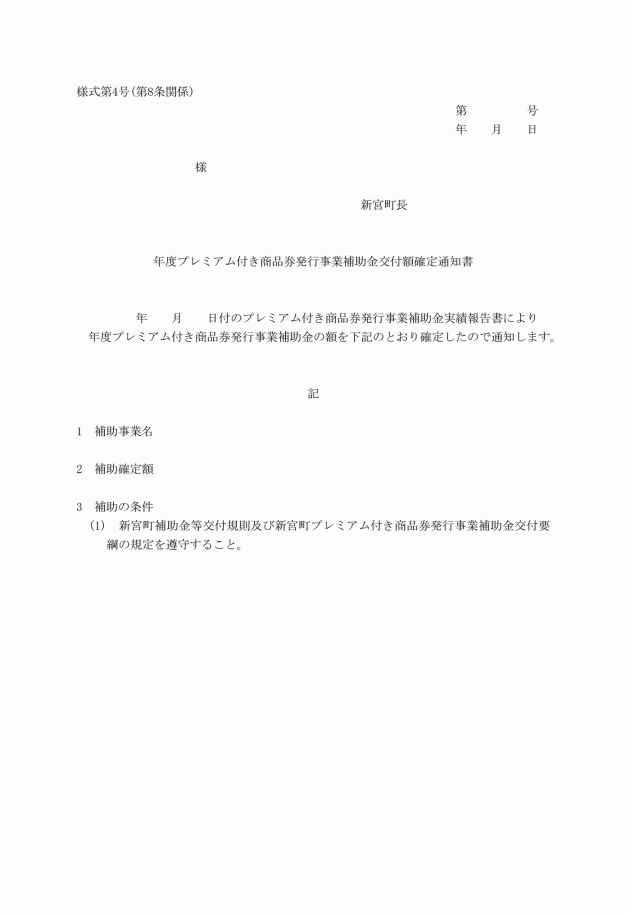 様式第4号(第8条関係)

第　　　号
年　月　日

様

新宮町長

年度プレミアム付き商品券発行事業補助金交付額確定通知書

年　月　日付のプレミアム付き商品券発行事業補助金実績報告書により　年度プレミアム付き商品券発行事業補助金の額を下記のとおり確定したので通知します。

記

1　補助事業名

2　補助確定額

3　補助の条件
(1)　新宮町補助金等交付規則及び新宮町プレミアム付き商品券発行事業補助金交付要綱の規定を遵守すること。